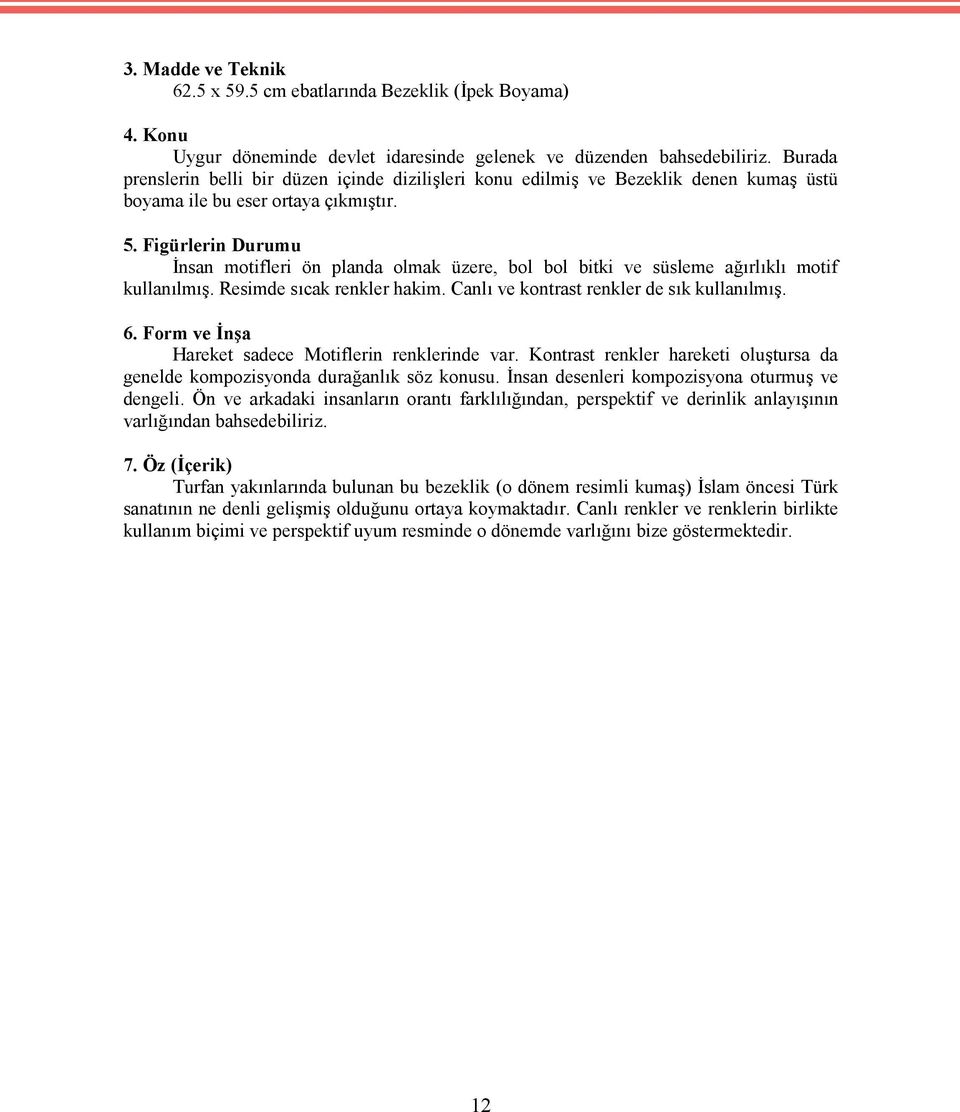 3. Madde ve Teknik
62.5 x 59.5 cm ebatlarında Bezeklik (İpek Boyama)

4. Konu
Uygur döneminde devlet idaresinde gelenek ve düzenden bahsedebiliriz. Burada prenslerin belli bir düzen içinde dizilişleri konu edilmiş ve Bezeklik denen kumaş üstü boyama ile bu eser ortaya çıkmıştır.

5. Figürlerin Durumu
İnsan motifleri ön planda olmak üzere, bol bol bitki ve süsleme ağırlıklı motif kullanılmış. Resimde sıcak renkler hakim. Canlı ve kontrast renkler de sık kullanılmış.

6. Form ve İnşa
Hareket sadece Motiflerin renklerinde var. Kontrast renkler hareketi oluştursa da genelde kompozisyonda durağanlık söz konusu. İnsan desenleri kompozisyona oturmuş ve dengeli. Ön ve arkadaki insanların orantı farklılığından, perspektif ve derinlik anlayışının varlığından bahsedebiliriz.

7. Öz (İçerik)
Turfan yakınlarında bulunan bu bezeklik (o dönem resimli kumaş) İslam öncesi Türk sanatının ne denli gelişmiş olduğunu ortaya koymaktadır. Canlı renkler ve renklerin birlikte kullanım biçimi ve perspektif uyum resminde o dönemde varlığını bize göstermektedir.

12